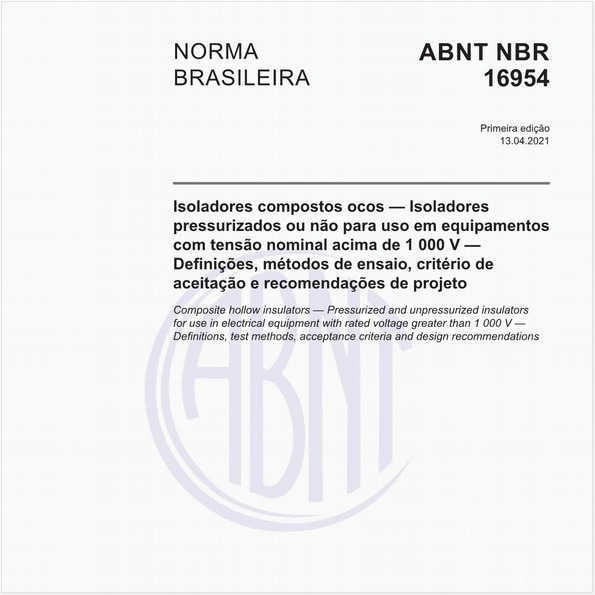 NORMA BRASILEIRA

ABNT NBR 16954

Primeira edição
13.04.2021

Isoladores compostos ocos — Isoladores pressurizados ou não para uso em equipamentos com tensão nominal acima de 1 000 V — Definições, métodos de ensaio, critério de aceitação e recomendações de projeto

Composite hollow insulators — Pressurized and unpressurized insulators for use in electrical equipment with rated voltage greater than 1 000 V — Definitions, test methods, acceptance criteria and design recommendations

ABNT